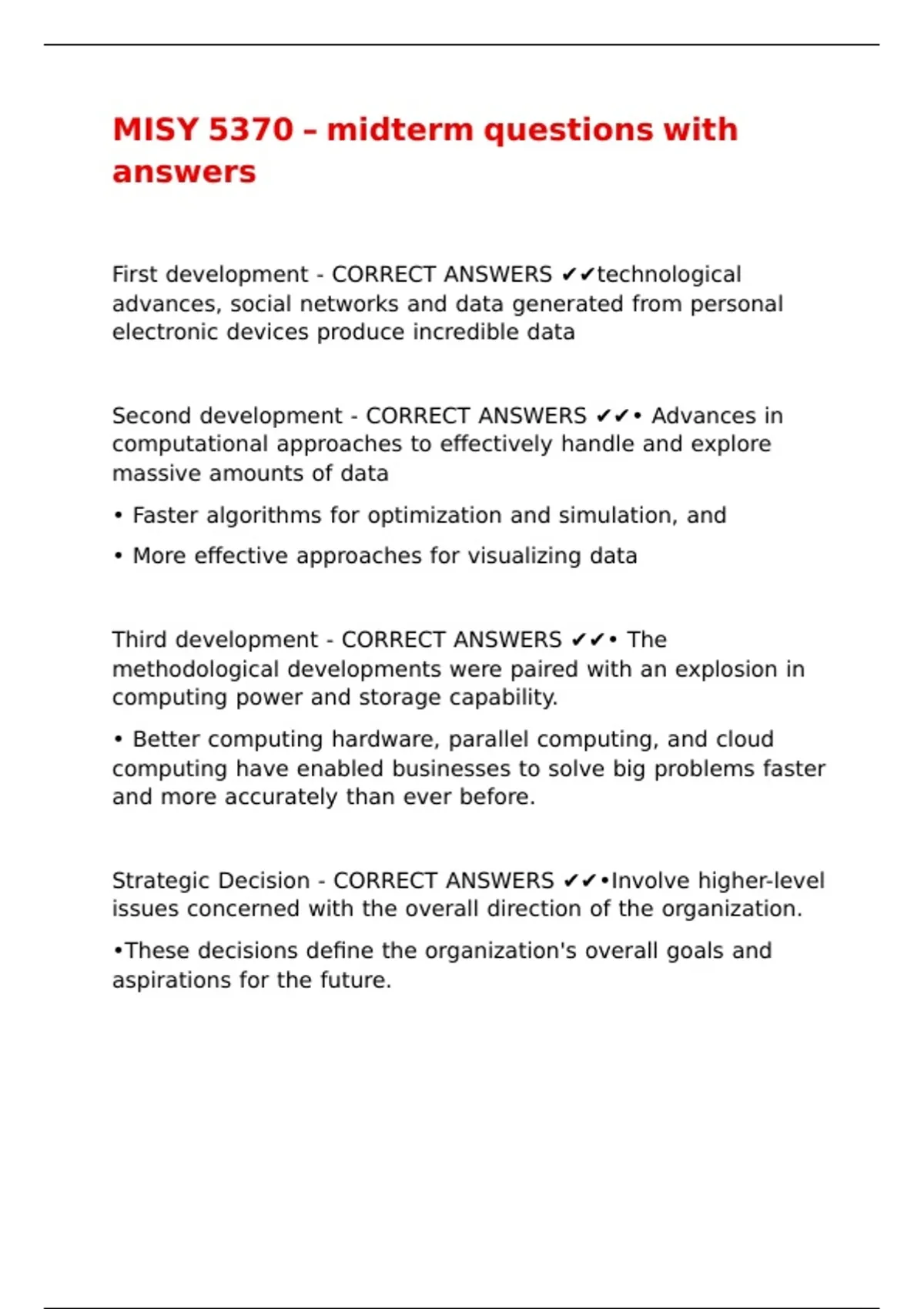 MISY 5370 – midterm questions with answers

First development - CORRECT ANSWERS ✔✔technological advances, social networks and data generated from personal electronic devices produce incredible data

Second development - CORRECT ANSWERS ✔✔• Advances in computational approaches to effectively handle and explore massive amounts of data

• Faster algorithms for optimization and simulation, and

• More effective approaches for visualizing data

Third development - CORRECT ANSWERS ✔✔• The methodological developments were paired with an explosion in computing power and storage capability.

• Better computing hardware, parallel computing, and cloud computing have enabled businesses to solve big problems faster and more accurately than ever before.

Strategic Decision - CORRECT ANSWERS ✔✔•Involve higher-level issues concerned with the overall direction of the organization.

•These decisions define the organization's overall goals and aspirations for the future.